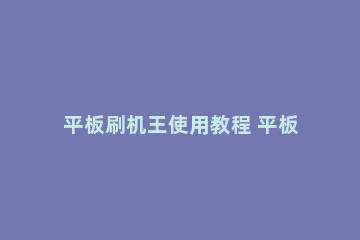 平板刷机王使用教程 平板